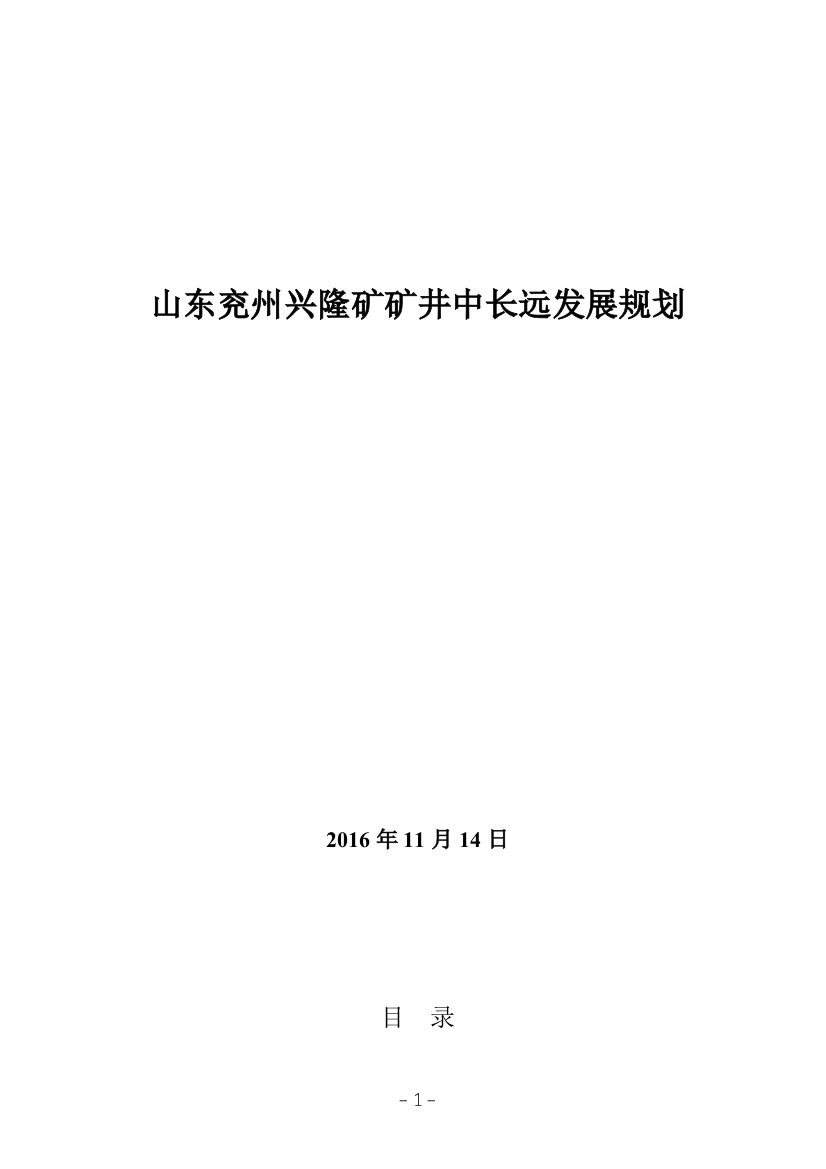 山东兖州兴隆矿矿井中长远发展规划

2016 年 11 月 14 日

目　录

- 1 -